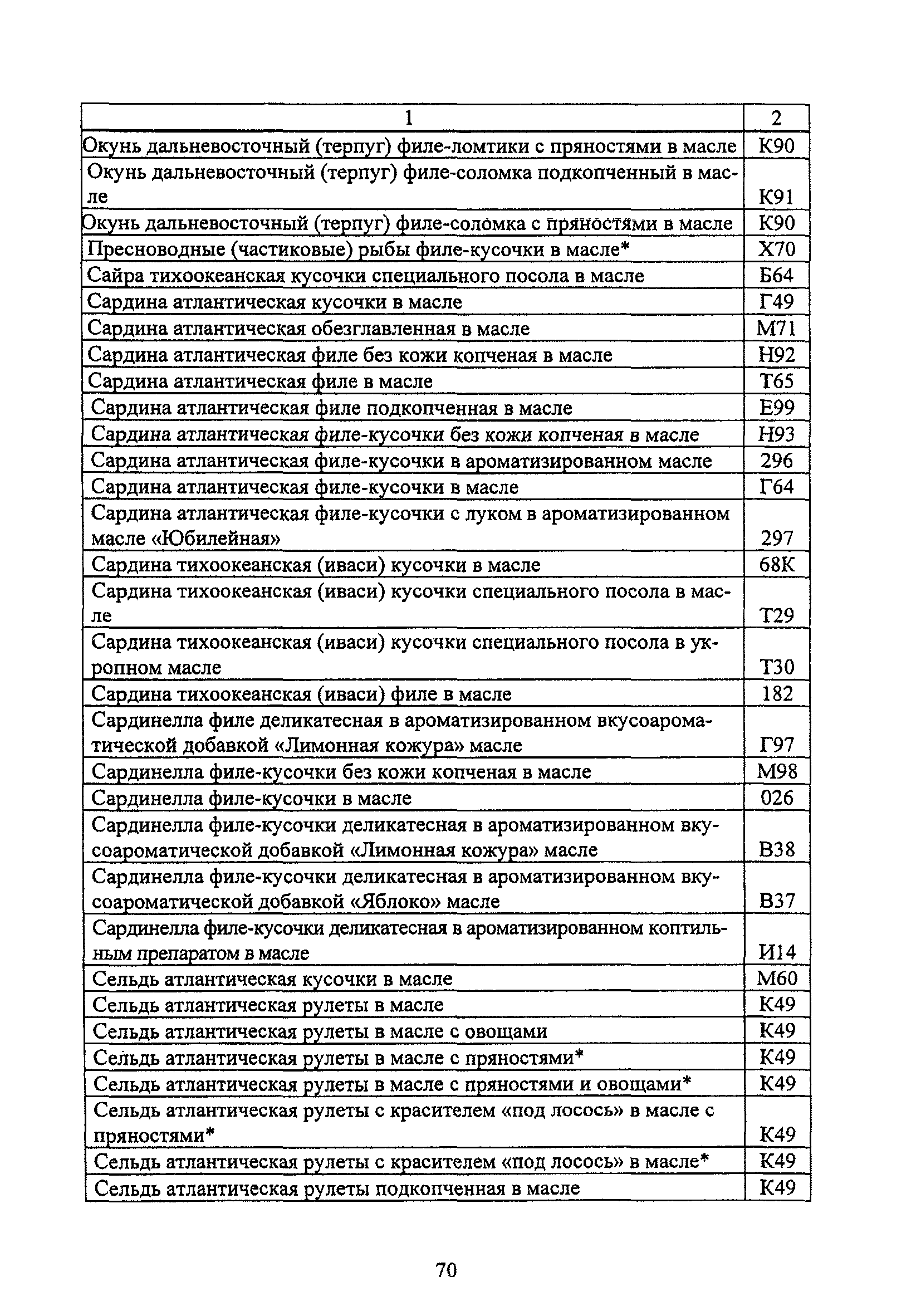 | 1 | 2 |
|---|---|
| Окунь дальневосточный (терпуг) филе-ломтики с пряностями в масле | К90 |
| Окунь дальневосточный (терпуг) филе-соломка подкопченный в масле | К91 |
| Окунь дальневосточный (терпуг) филе-соломка с пряностями в масле | К90 |
| Пресноводные (частиковые) рыбы филе-кусочки в масле* | Х70 |
| Сайра тихоокеанская кусочки специального посола в масле | Б64 |
| Сардина атлантическая кусочки в масле | Г49 |
| Сардина атлантическая обезглавленная в масле | М71 |
| Сардина атлантическая филе без кожи копченая в масле | Н92 |
| Сардина атлантическая филе в масле | Т65 |
| Сардина атлантическая филе подкопченная в масле | Е99 |
| Сардина атлантическая филе-кусочки без кожи копченая в масле | Н93 |
| Сардина атлантическая филе-кусочки в ароматизированном масле | 296 |
| Сардина атлантическая филе-кусочки в масле | Г64 |
| Сардина атлантическая филе-кусочки с луком в ароматизированном масле «Юбилейная» | 297 |
| Сардина тихоокеанская (иваси) кусочки в масле | 68К |
| Сардина тихоокеанская (иваси) кусочки специального посола в масле | Т29 |
| Сардина тихоокеанская (иваси) кусочки специального посола в укропном масле | Т30 |
| Сардина тихоокеанская (иваси) филе в масле | 182 |
| Сардинелла филе деликатесная в ароматизированном вкусоароматической добавкой «Лимонная кожура» масле | Г97 |
| Сардинелла филе-кусочки без кожи копченая в масле | М98 |
| Сардинелла филе-кусочки в масле | 026 |
| Сардинелла филе-кусочки деликатесная в ароматизированном вкусоароматической добавкой «Лимонная кожура» масле | В38 |
| Сардинелла филе-кусочки деликатесная в ароматизированном вкусоароматической добавкой «Яблоко» масле | В37 |
| Сардинелла филе-кусочки деликатесная в ароматизированном коптильным препаратом в масле | И14 |
| Сельдь атлантическая кусочки в масле | М60 |
| Сельдь атлантическая рулеты в масле | К49 |
| Сельдь атлантическая рулеты в масле с овощами | К49 |
| Сельдь атлантическая рулеты в масле с пряностями* | К49 |
| Сельдь атлантическая рулеты в масле с пряностями и овощами* | К49 |
| Сельдь атлантическая рулеты с красителем «под лосось» в масле с пряностями* | К49 |
| Сельдь атлантическая рулеты с красителем «под лосось» в масле* | К49 |
| Сельдь атлантическая рулеты подкопченная в масле | К49 |

70